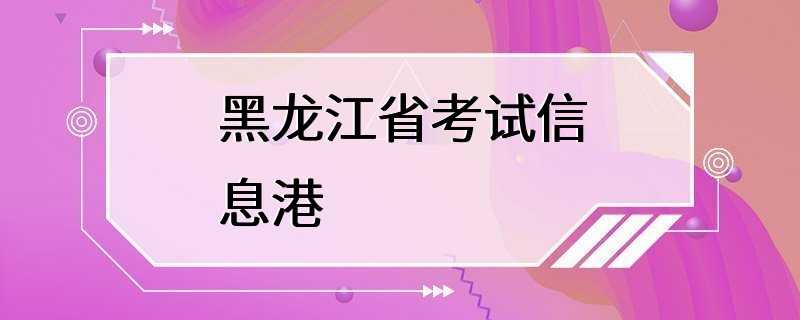 黑龙江省考试信息港